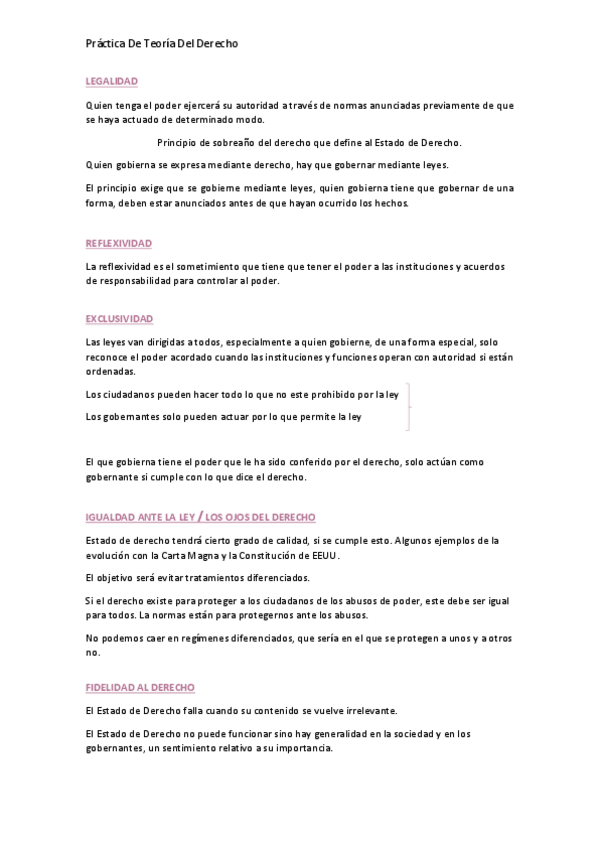 Práctica De Teoría Del Derecho

LEGALIDAD

Quien tenga el poder ejercerá su autoridad a través de normas anunciadas previamente de que se haya actuado de determinado modo.

Principio de sobreaño del derecho que define al Estado de Derecho.

Quien gobierna se expresa mediante derecho, hay que gobernar mediante leyes.

El principio exige que se gobierne mediante leyes, quien gobierna tiene que gobernar de una forma, deben estar anunciados antes de que hayan ocurrido los hechos.

REFLEXIVIDAD

La reflexividad es el sometimiento que tiene que tener el poder a las instituciones y acuerdos de responsabilidad para controlar al poder.

EXCLUSIVIDAD

Las leyes van dirigidas a todos, especialmente a quien gobierne, de una forma especial, solo reconoce el poder acordado cuando las instituciones y funciones operan con autoridad si están ordenadas.

Los ciudadanos pueden hacer todo lo que no este prohibido por la ley

Los gobernantes solo pueden actuar por lo que permite la ley

El que gobierna tiene el poder que le ha sido conferido por el derecho, solo actúan como gobernante si cumple con lo que dice el derecho.

IGUALDAD ANTE LA LEY / LOS OJOS DEL DERECHO

Estado de derecho tendrá cierto grado de calidad, si se cumple esto. Algunos ejemplos de la evolución con la Carta Magna y la Constitución de EEUU.

El objetivo será evitar tratamientos diferenciados.

Si el derecho existe para proteger a los ciudadanos de los abusos de poder, este debe ser igual para todos. La normas están para protegernos ante los abusos.

No podemos caer en regímenes diferenciados, que sería en el que se protegen a unos y a otros no.

FIDELIDAD AL DERECHO

El Estado de Derecho falla cuando su contenido se vuelve irrelevante.

El Estado de Derecho no puede funcionar sino hay generalidad en la sociedad y en los gobernantes, un sentimiento relativo a su importancia.